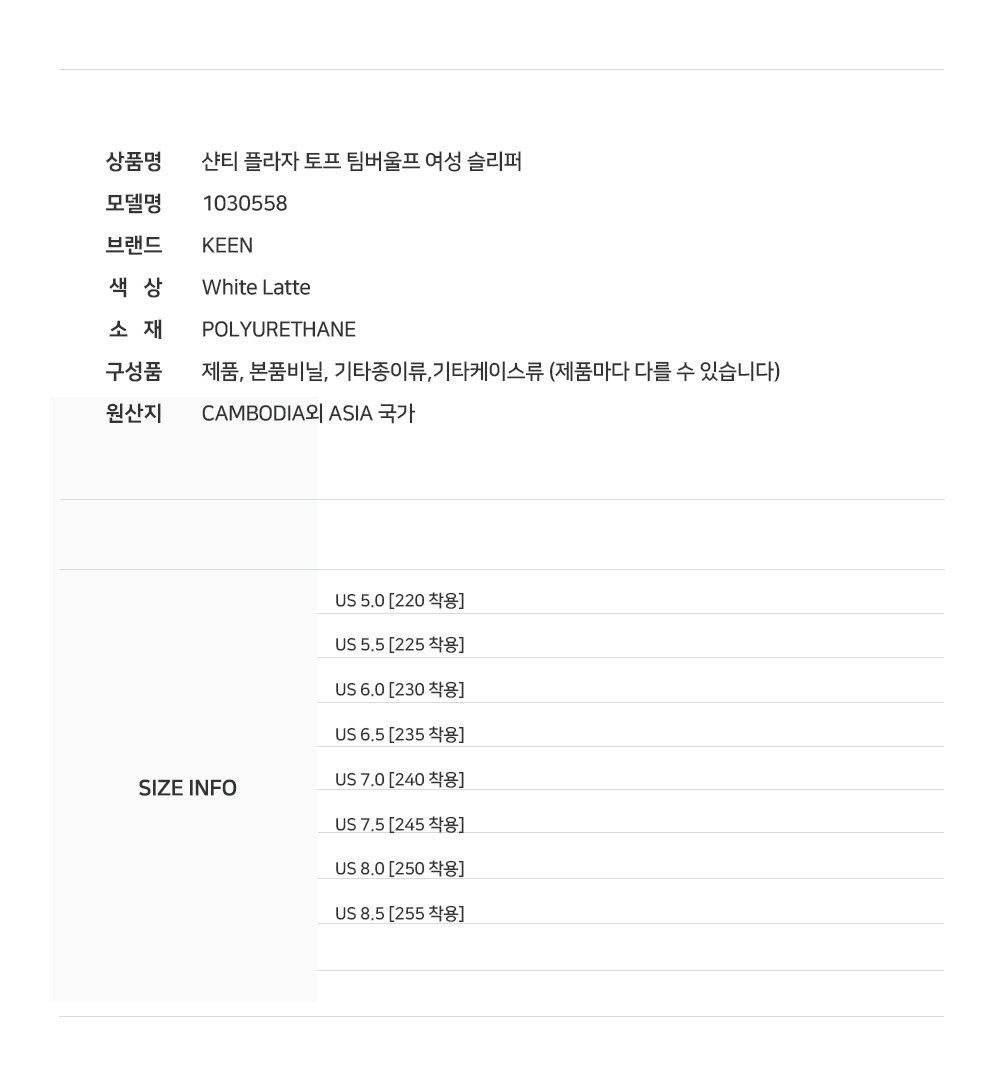 상품명 샨티 플라자 토프 팀버울프 여성 슬리퍼
모델명 1030558
브랜드 KEEN
색 상 White Latte
소 재 POLYURETHANE
구성품 제품, 본품비닐, 기타종이류,기타케이스류 (제품마다 다를 수 있습니다)
원산지 CAMBODIA외 ASIA 국가

SIZE INFO

US 5.0 [220 착용]
US 5.5 [225 착용]
US 6.0 [230 착용]
US 6.5 [235 착용]
US 7.0 [240 착용]
US 7.5 [245 착용]
US 8.0 [250 착용]
US 8.5 [255 착용]